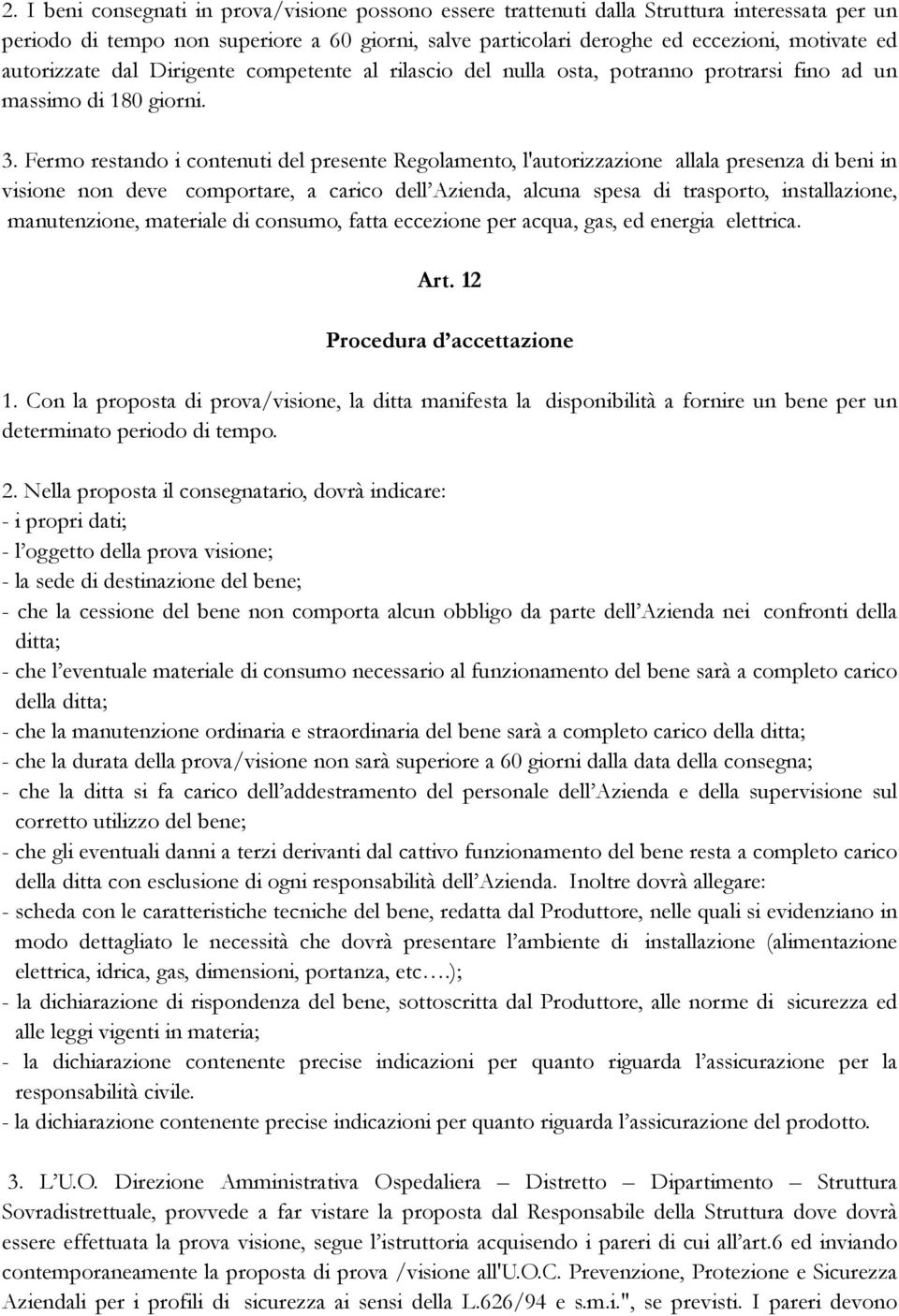 2. I beni consegnati in prova/visione possono essere trattenuti dalla Struttura interessata per un periodo di tempo non superiore a 60 giorni, salve particolari deroghe ed eccezioni, motivate ed autorizzate dal Dirigente competente al rilascio del nulla osta, potranno protrarsi fino ad un massimo di 180 giorni.

3. Fermo restando i contenuti del presente Regolamento, l'autorizzazione allala presenza di beni in visione non deve comportare, a carico dell'Azienda, alcuna spesa di trasporto, installazione, manutenzione, materiale di consumo, fatta eccezione per acqua, gas, ed energia elettrica.

Art. 12

Procedura d'accettazione

1. Con la proposta di prova/visione, la ditta manifesta la disponibilità a fornire un bene per un determinato periodo di tempo.

2. Nella proposta il consegnatario, dovrà indicare:
- i propri dati;
- l'oggetto della prova visione;
- la sede di destinazione del bene;
- che la cessione del bene non comporta alcun obbligo da parte dell'Azienda nei confronti della ditta;
- che l'eventuale materiale di consumo necessario al funzionamento del bene sarà a completo carico della ditta;
- che la manutenzione ordinaria e straordinaria del bene sarà a completo carico della ditta;
- che la durata della prova/visione non sarà superiore a 60 giorni dalla data della consegna;
- che la ditta si fa carico dell'addestramento del personale dell'Azienda e della supervisione sul corretto utilizzo del bene;
- che gli eventuali danni a terzi derivanti dal cattivo funzionamento del bene resta a completo carico della ditta con esclusione di ogni responsabilità dell'Azienda. Inoltre dovrà allegare:
- scheda con le caratteristiche tecniche del bene, redatta dal Produttore, nelle quali si evidenziano in modo dettagliato le necessità che dovrà presentare l'ambiente di installazione (alimentazione elettrica, idrica, gas, dimensioni, portanza, etc….);
- la dichiarazione di rispondenza del bene, sottoscritta dal Produttore, alle norme di sicurezza ed alle leggi vigenti in materia;
- la dichiarazione contenente precise indicazioni per quanto riguarda l'assicurazione per la responsabilità civile.
- la dichiarazione contenente precise indicazioni per quanto riguarda l'assicurazione del prodotto.

3. L'U.O. Direzione Amministrativa Ospedaliera – Distretto – Dipartimento – Struttura Sovradistrettuale, provvede a far vistare la proposta dal Responsabile della Struttura dove dovrà essere effettuata la prova visione, segue l'istruttoria acquisendo i pareri di cui all'art.6 ed inviando contemporaneamente la proposta di prova /visione all'U.O.C. Prevenzione, Protezione e Sicurezza Aziendali per i profili di sicurezza ai sensi della L.626/94 e s.m.i.", se previsti. I pareri devono